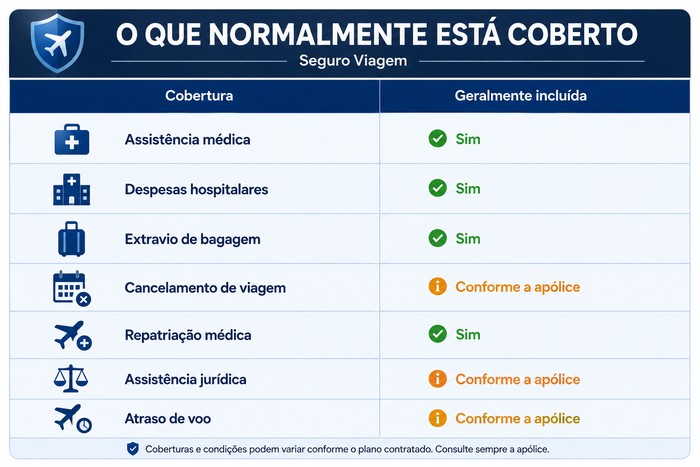 O QUE NORMALMENTE ESTÁ COBERTO

Seguro Viagem

| Cobertura | Geralmente incluída |
|---|---|
| Assistência médica | Sim |
| Despesas hospitalares | Sim |
| Extravio de bagagem | Sim |
| Cancelamento de viagem | Conforme a apólice |
| Repatriação médica | Sim |
| Assistência jurídica | Conforme a apólice |
| Atraso de voo | Conforme a apólice |

Coberturas e condições podem variar conforme o plano contratado. Consulte sempre a apólice.